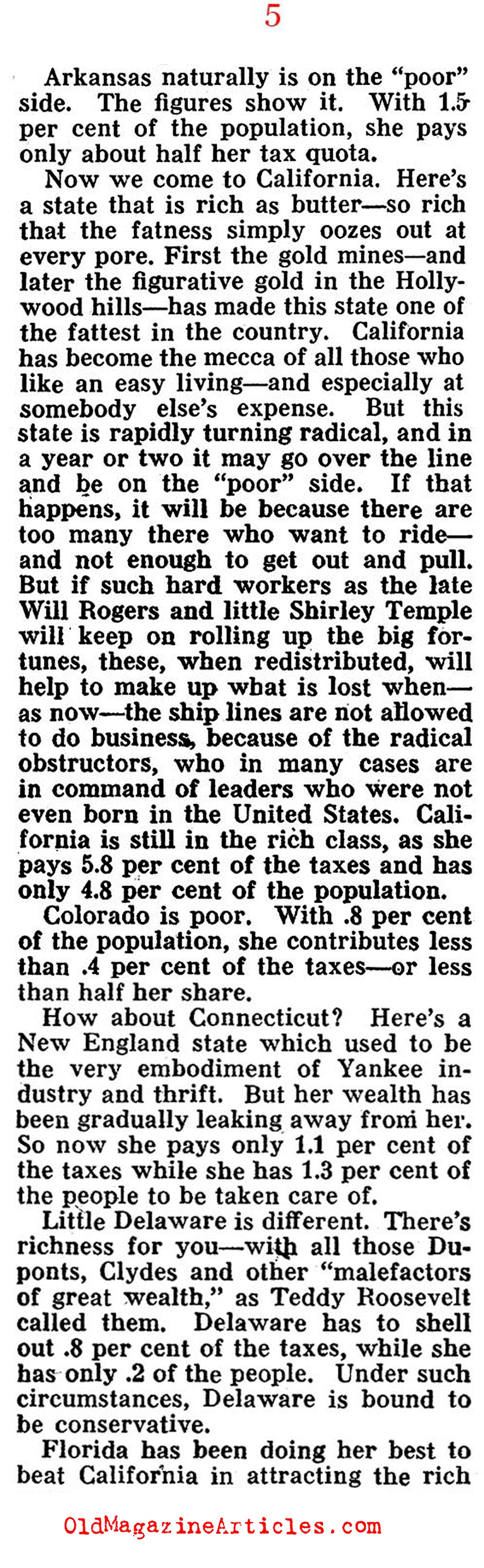 5

Arkansas naturally is on the "poor" side. The figures show it. With 1.5 per cent of the population, she pays only about half her tax quota.

Now we come to California. Here's a state that is rich as butter—so rich that the fatness simply oozes out at every pore. First the gold mines—and later the figurative gold in the Hollywood hills—has made this state one of the fattest in the country. California has become the mecca of all those who like an easy living—and especially at somebody else's expense. But this state is rapidly turning radical, and in a year or two it may go over the line and be on the "poor" side. If that happens, it will be because there are too many there who want to ride—and not enough to get out and pull. But if such hard workers as the late Will Rogers and little Shirley Temple will keep on rolling up the big fortunes, these, when redistributed, will help to make up what is lost when—as now—the ship lines are not allowed to do business, because of the radical obstructors, who in many cases are in command of leaders who were not even born in the United States. California is still in the rich class, as she pays 5.8 per cent of the taxes and has only 4.8 per cent of the population.

Colorado is poor. With .8 per cent of the population, she contributes less than .4 per cent of the taxes—or less than half her share.

How about Connecticut? Here's a New England state which used to be the very embodiment of Yankee industry and thrift. But her wealth has been gradually leaking away from her. So now she pays only 1.1 per cent of the taxes while she has 1.3 per cent of the people to be taken care of.

Little Delaware is different. There's richness for you—with all those Duponts, Clydes and other "malefactors of great wealth," as Teddy Roosevelt called them. Delaware has to shell out .8 per cent of the taxes, while she has only .2 of the people. Under such circumstances, Delaware is bound to be conservative.

Florida has been doing her best to beat California in attracting the rich

OldMagazineArticles.com